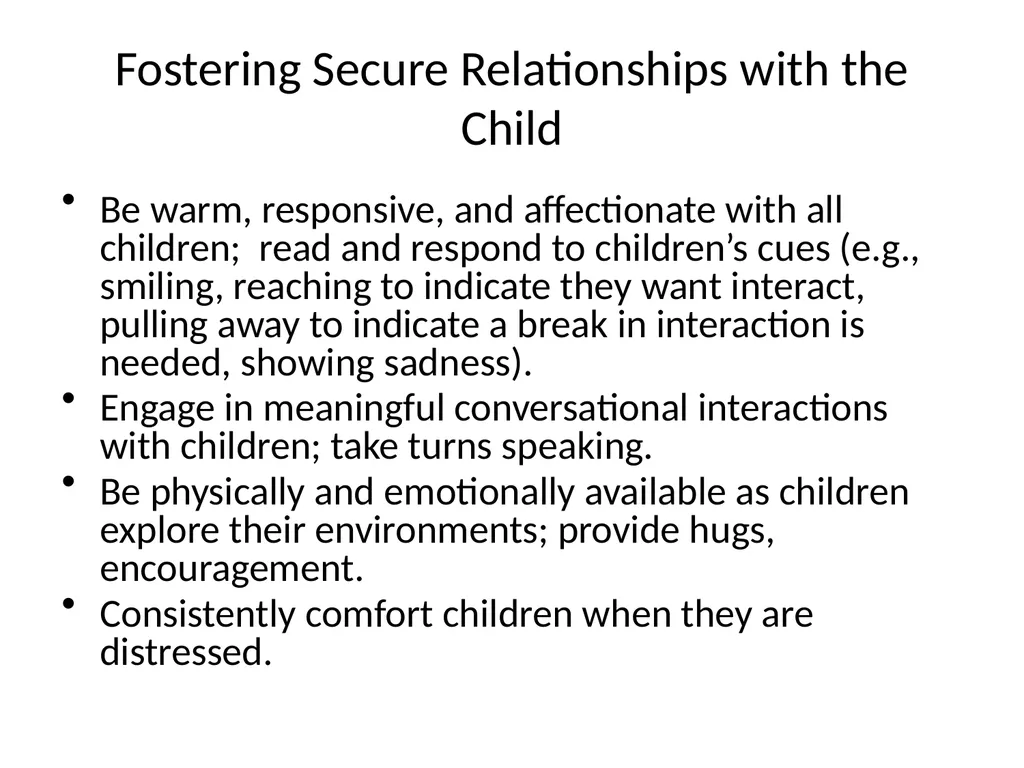 Fostering Secure Relationships with the Child

• Be warm, responsive, and affectionate with all children; read and respond to children's cues (e.g., smiling, reaching to indicate they want interact, pulling away to indicate a break in interaction is needed, showing sadness).
• Engage in meaningful conversational interactions with children; take turns speaking.
• Be physically and emotionally available as children explore their environments; provide hugs, encouragement.
• Consistently comfort children when they are distressed.